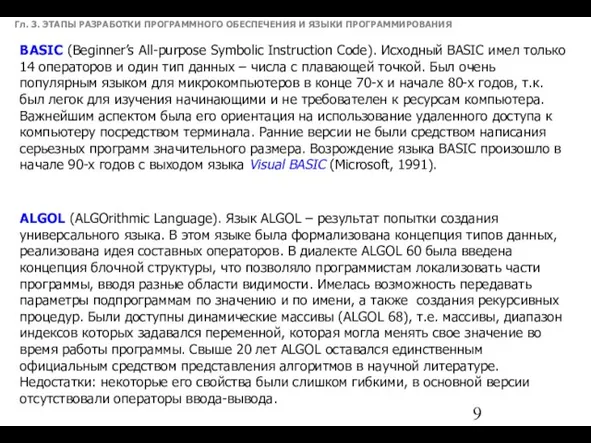 Гл. 3. ЭТАПЫ РАЗРАБОТКИ ПРОГРАММНОГО ОБЕСПЕЧЕНИЯ И ЯЗЫКИ ПРОГРАММИРОВАНИЯ

BASIC (Beginner's All-purpose Symbolic Instruction Code). Исходный BASIC имел только 14 операторов и один тип данных – числа с плавающей точкой. Был очень популярным языком для микрокомпьютеров в конце 70-х и начале 80-х годов, т.к. был легок для изучения начинающими и не требователен к ресурсам компьютера. Важнейшим аспектом была его ориентация на использование удаленного доступа к компьютеру посредством терминала. Ранние версии не были средством написания серьезных программ значительного размера. Возрождение языка BASIC произошло в начале 90-х годов с выходом языка Visual BASIC (Microsoft, 1991).

ALGOL (ALGOrithmic Language). Язык ALGOL – результат попытки создания универсального языка. В этом языке была формализована концепция типов данных, реализована идея составных операторов. В диалекте ALGOL 60 была введена концепция блочной структуры, что позволяло программистам локализовать части программы, вводя разные области видимости. Имелась возможность передавать параметры подпрограммам по значению и по имени, а также создания рекурсивных процедур. Были доступны динамические массивы (ALGOL 68), т.е. массивы, диапазон индексов которых задавался переменной, которая могла менять свое значение во время работы программы. Свыше 20 лет ALGOL оставался единственным официальным средством представления алгоритмов в научной литературе. Недостатки: некоторые его свойства были слишком гибкими, в основной версии отсутствовали операторы ввода-вывода.

9